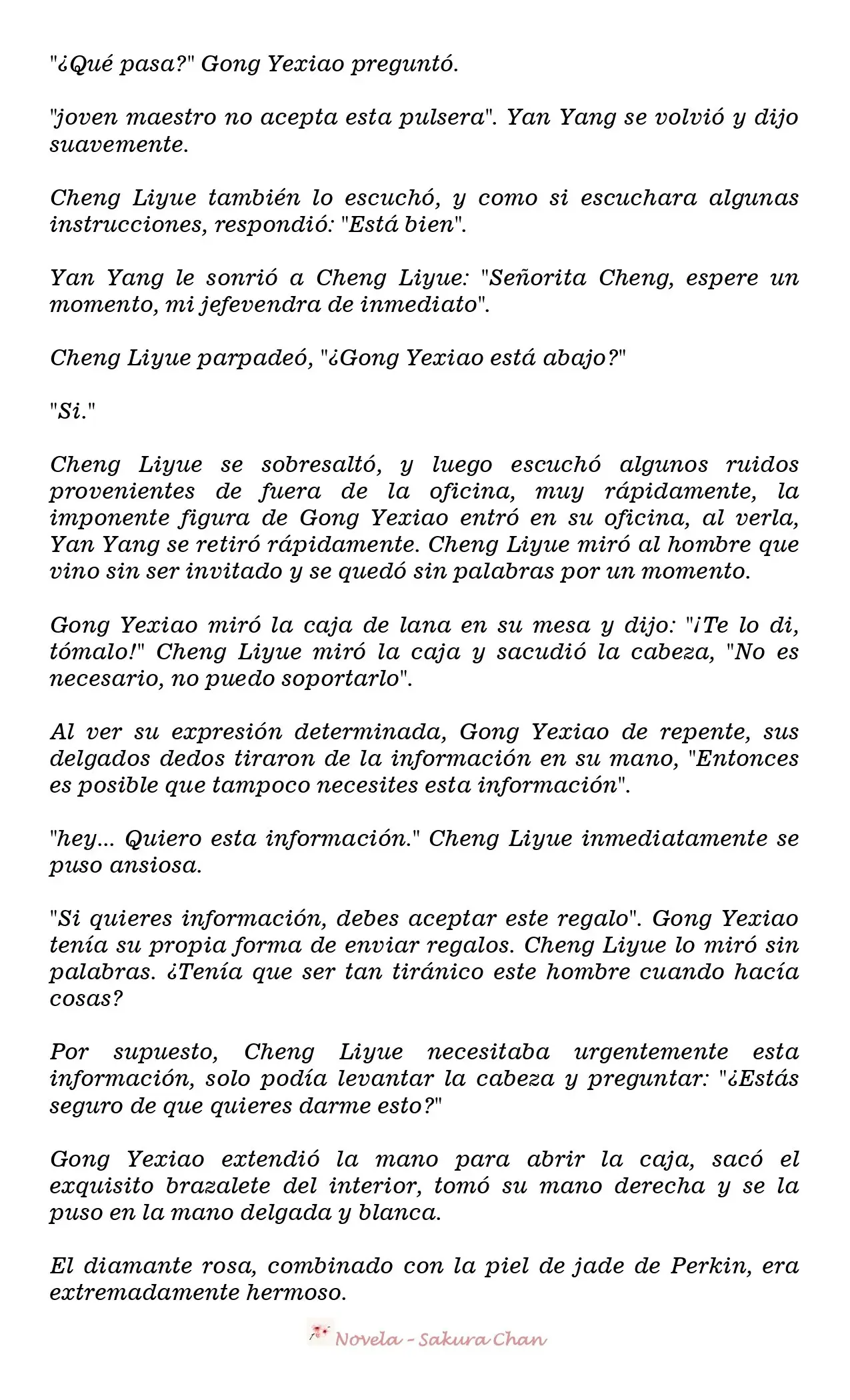 "¿Qué pasa?" Gong Yexiao preguntó.

"joven maestro no acepta esta pulsera". Yan Yang se volvió y dijo suavemente.

Cheng Liyue también lo escuchó, y como si escuchara algunas instrucciones, respondió: "Está bien".

Yan Yang le sonrió a Cheng Liyue: "Señorita Cheng, espere un momento, mi jefevendra de inmediato".

Cheng Liyue parpadeó, "¿Gong Yexiao está abajo?"

"Si."

Cheng Liyue se sobresaltó, y luego escuchó algunos ruidos provenientes de fuera de la oficina, muy rápidamente, la imponente figura de Gong Yexiao entró en su oficina, al verla, Yan Yang se retiró rápidamente. Cheng Liyue miró al hombre que vino sin ser invitado y se quedó sin palabras por un momento.

Gong Yexiao miró la caja de lana en su mesa y dijo: "¡Te lo di, tómalo!" Cheng Liyue miró la caja y sacudió la cabeza, "No es necesario, no puedo soportarlo".

Al ver su expresión determinada, Gong Yexiao de repente, sus delgados dedos tiraron de la información en su mano, "Entonces es posible que tampoco necesites esta información".

"hey... Quiero esta información." Cheng Liyue inmediatamente se puso ansiosa.

"Si quieres información, debes aceptar este regalo". Gong Yexiao tenía su propia forma de enviar regalos. Cheng Liyue lo miró sin palabras. ¿Tenía que ser tan tiránico este hombre cuando hacía cosas?

Por supuesto, Cheng Liyue necesitaba urgentemente esta información, solo podía levantar la cabeza y preguntar: "¿Estás seguro de que quieres darme esto?"

Gong Yexiao extendió la mano para abrir la caja, sacó el exquisito brazalete del interior, tomó su mano derecha y se la puso en la mano delgada y blanca.

El diamante rosa, combinado con la piel de jade de Perkin, era extremadamente hermoso.

Novela - Sakura Chan